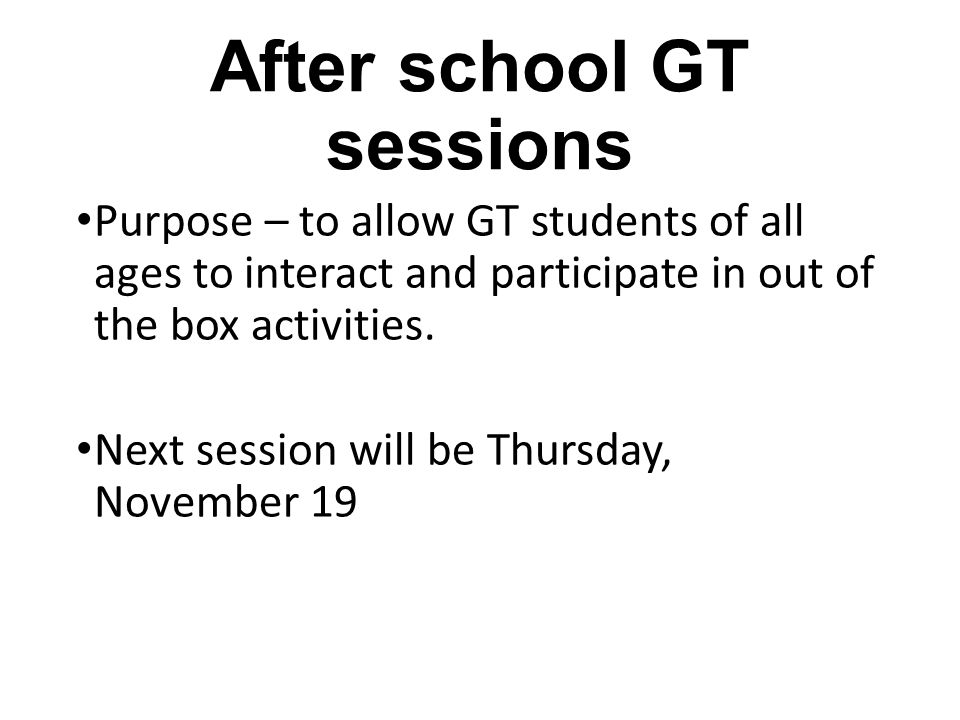 After school GT sessions

•Purpose – to allow GT students of all ages to interact and participate in out of the box activities.

•Next session will be Thursday, November 19